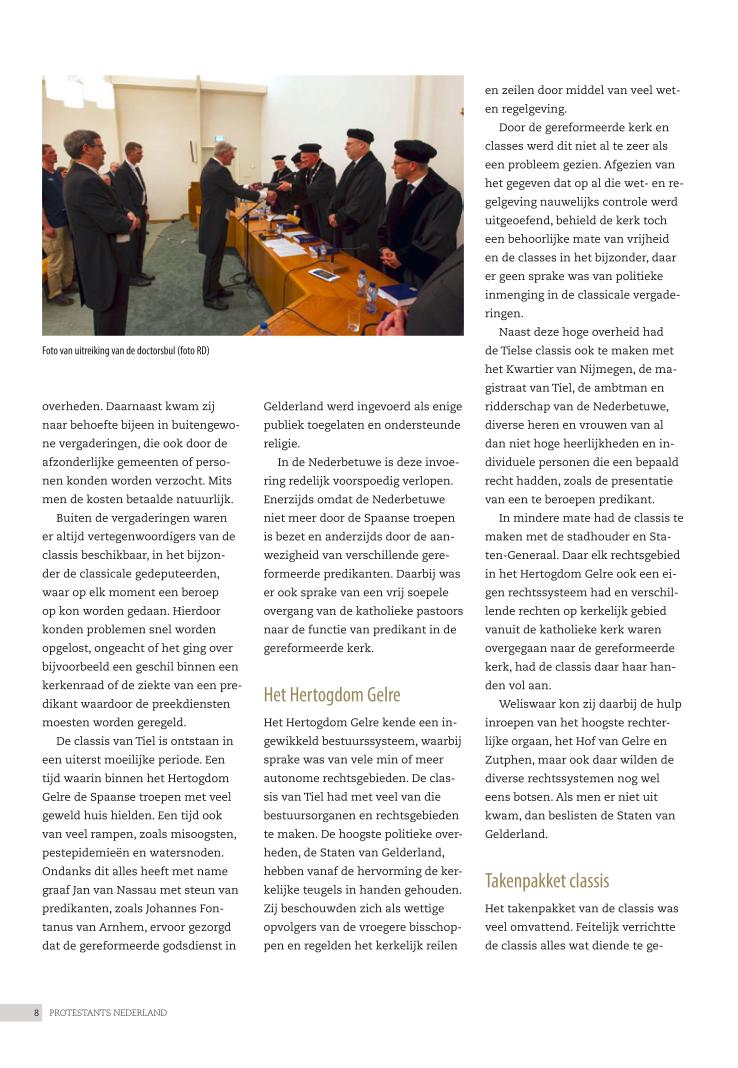 Foto van uitreiking van de doctorsbul (foto RD)

overheden. Daarnaast kwam zij naar behoefte bijeen in buitengewone vergaderingen, die ook door de afzonderlijke gemeenten of personen konden worden verzocht. Mits men de kosten betaalde natuurlijk.

Buiten de vergaderingen waren er altijd vertegenwoordigers van de classis beschikbaar, in het bijzonder de classicale gedeputeerden, waar op elk moment een beroep op kon worden gedaan. Hierdoor konden problemen snel worden opgelost, ongeacht of het ging over bijvoorbeeld een geschil binnen een kerkenraad of de ziekte van een predikant waardoor de preekdiensten moesten worden geregeld.

De classis van Tiel is ontstaan in een uiterst moeilijke periode. Een tijd waarin binnen het Hertogdom Gelre de Spaanse troepen met veel geweld huis hielden. Een tijd ook van veel rampen, zoals misoogsten, pestepidemieën en watersnoden. Ondanks dit alles heeft met name graaf Jan van Nassau met steun van predikanten, zoals Johannes Fontanus van Arnhem, ervoor gezorgd dat de gereformeerde godsdienst in Gelderland werd ingevoerd als enige publiek toegelaten en ondersteunde religie.

In de Nederbetuwe is deze invoering redelijk voorspoedig verlopen. Enerzijds omdat de Nederbetuwe niet meer door de Spaanse troepen is bezet en anderzijds door de aanwezigheid van verschillende gereformeerde predikanten. Daarbij was er ook sprake van een vrij soepele overgang van de katholieke pastoors naar de functie van predikant in de gereformeerde kerk.

Het Hertogdom Gelre

Het Hertogdom Gelre kende een ingewikkeld bestuurssysteem, waarbij sprake was van vele min of meer autonome rechtsgebieden. De classis van Tiel had met veel van die bestuursorganen en rechtsgebieden te maken. De hoogste politieke overheden, de Staten van Gelderland, hebben vanaf de hervorming de kerkelijke teugels in handen gehouden. Zij beschouwden zich als wettige opvolgers van de vroegere bisschoppen en regelden het kerkelijk reilen en zeilen door middel van veel wet- en regelgeving.

Door de gereformeerde kerk en classes werd dit niet al te zeer als een probleem gezien. Afgezien van het gegeven dat op al die wet- en regelgeving nauwelijks controle werd uitgeoefend, behield de kerk toch een behoorlijke mate van vrijheid en de classes in het bijzonder, daar er geen sprake was van politieke inmenging in de classicale vergaderingen.

Naast deze hoge overheid had de Tielse classis ook te maken met het Kwartier van Nijmegen, de magistraat van Tiel, de ambtman en ridderschap van de Nederbetuwe, diverse heren en vrouwen van al dan niet hoge heerlijkheden en individuele personen die een bepaald recht hadden, zoals de presentatie van een te beroepen predikant.

In mindere mate had de classis te maken met de stadhouder en Staten-Generaal. Daar elk rechtsgebied in het Hertogdom Gelre ook een eigen rechtssysteem had en verschillende rechten op kerkelijk gebied vanuit de katholieke kerk waren overgegaan naar de gereformeerde kerk, had de classis daar haar handen vol aan.

Weliswaar kon zij daarbij de hulp inroepen van het hoogste rechterlijke orgaan, het Hof van Gelre en Zutphen, maar ook daar wilden de diverse rechtssystemen nog wel eens botsen. Als men er niet uit kwam, dan beslisten de Staten van Gelderland.

Takenpakket classis

Het takenpakket van de classis was veel omvattend. Feitelijk verrichtte de classis alles wat diende te ge-

8 PROTESTANTS NEDERLAND